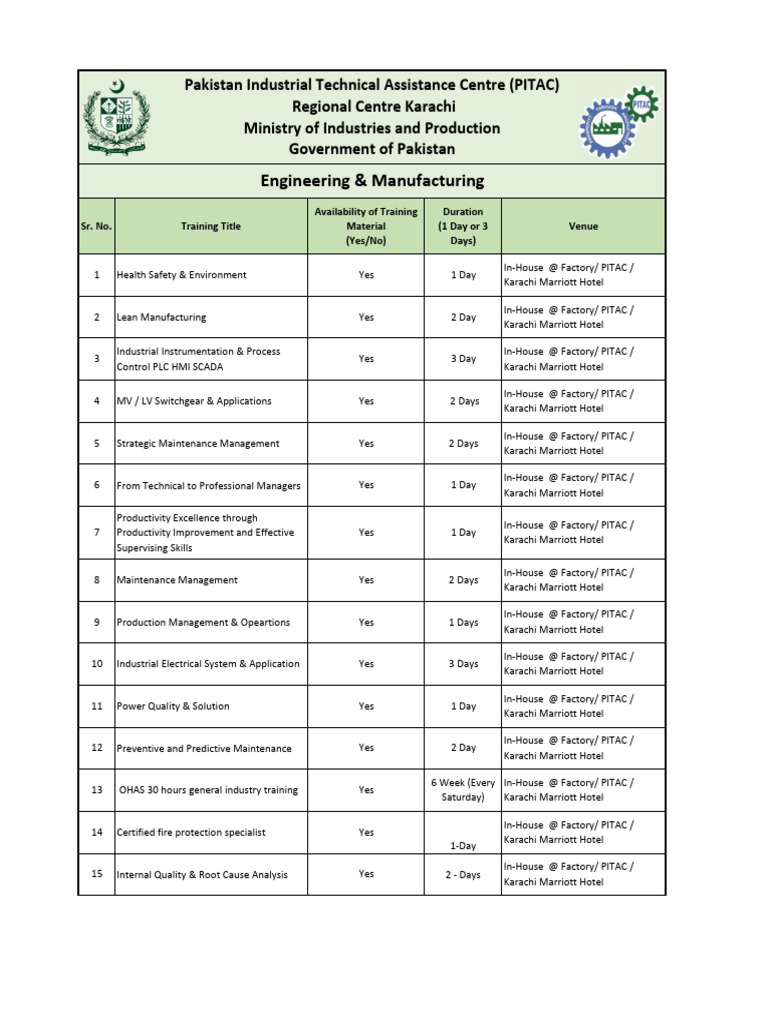 Pakistan Industrial Technical Assistance Centre (PITAC)
Regional Centre Karachi
Ministry of Industries and Production
Government of Pakistan

PITAC

Engineering & Manufacturing

| Sr. No. | Training Title | Availability of Training Material (Yes/No) | Duration (1 Day or 3 Days) | Venue |
|---|---|---|---|---|
| 1 | Health Safety & Environment | Yes | 1 Day | In-House @ Factory/ PITAC / Karachi Marriott Hotel |
| 2 | Lean Manufacturing | Yes | 2 Day | In-House @ Factory/ PITAC / Karachi Marriott Hotel |
| 3 | Industrial Instrumentation & Process Control PLC HMI SCADA | Yes | 3 Day | In-House @ Factory/ PITAC / Karachi Marriott Hotel |
| 4 | MV / LV Switchgear & Applications | Yes | 2 Days | In-House @ Factory/ PITAC / Karachi Marriott Hotel |
| 5 | Strategic Maintenance Management | Yes | 2 Days | In-House @ Factory/ PITAC / Karachi Marriott Hotel |
| 6 | From Technical to Professional Managers | Yes | 1 Day | In-House @ Factory/ PITAC / Karachi Marriott Hotel |
| 7 | Productivity Excellence through Productivity Improvement and Effective Supervising Skills | Yes | 1 Day | In-House @ Factory/ PITAC / Karachi Marriott Hotel |
| 8 | Maintenance Management | Yes | 2 Days | In-House @ Factory/ PITAC / Karachi Marriott Hotel |
| 9 | Production Management & Opeartions | Yes | 1 Days | In-House @ Factory/ PITAC / Karachi Marriott Hotel |
| 10 | Industrial Electrical System & Application | Yes | 3 Days | In-House @ Factory/ PITAC / Karachi Marriott Hotel |
| 11 | Power Quality & Solution | Yes | 1 Day | In-House @ Factory/ PITAC / Karachi Marriott Hotel |
| 12 | Preventive and Predictive Maintenance | Yes | 2 Day | In-House @ Factory/ PITAC / Karachi Marriott Hotel |
| 13 | OHAS 30 hours general industry training | Yes | 6 Week (Every Saturday) | In-House @ Factory/ PITAC / Karachi Marriott Hotel |
| 14 | Certified fire protection specialist | Yes | 1-Day | In-House @ Factory/ PITAC / Karachi Marriott Hotel |
| 15 | Internal Quality & Root Cause Analysis | Yes | 2 - Days | In-House @ Factory/ PITAC / Karachi Marriott Hotel |